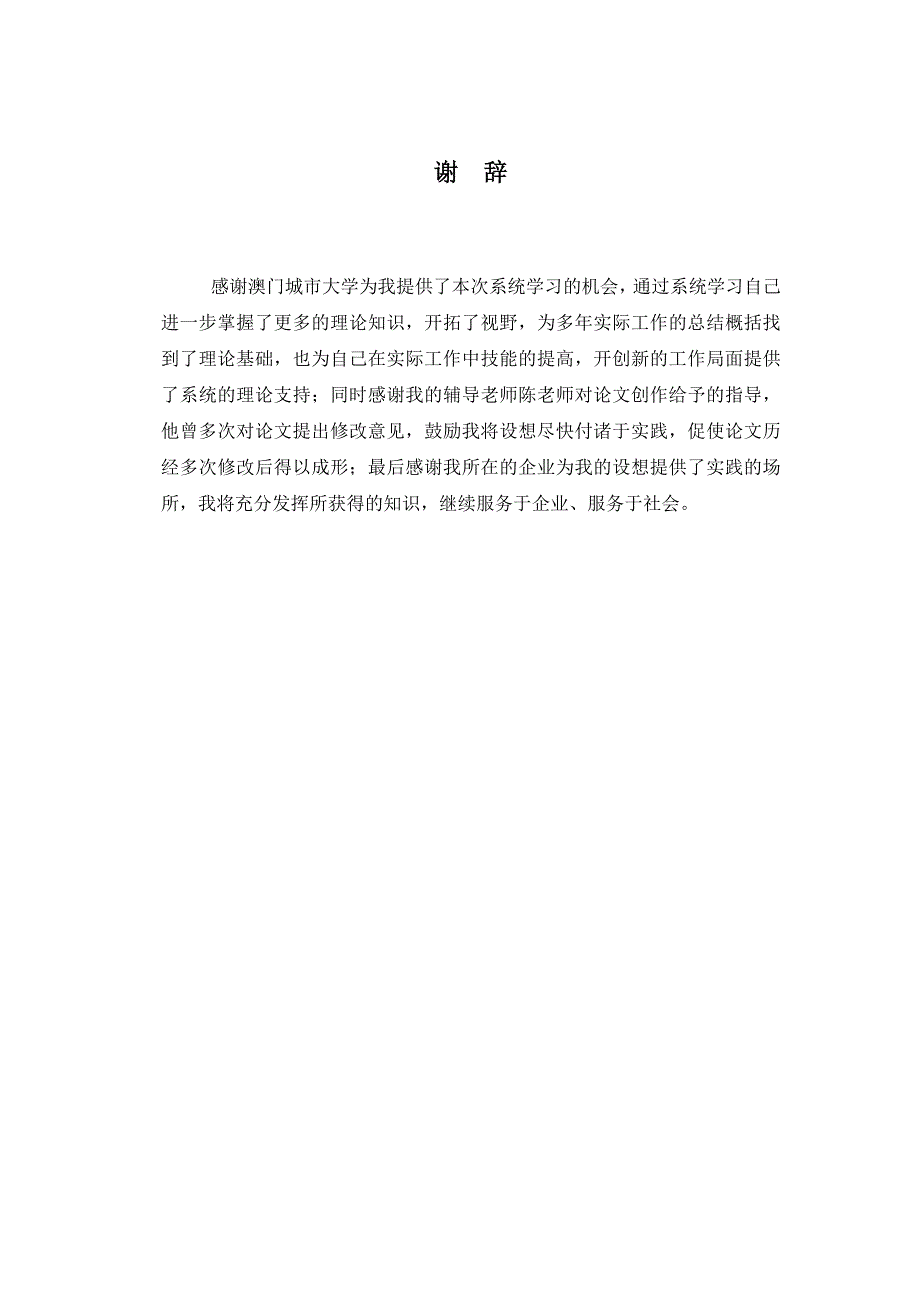 谢 辞

感谢澳门城市大学为我提供了本次系统学习的机会，通过系统学习自己进一步掌握了更多的理论知识，开拓了视野，为多年实际工作的总结概括找到了理论基础，也为自己在实际工作中技能的提高，开创新的工作局面提供了系统的理论支持；同时感谢我的辅导老师陈老师对论文创作给予的指导，他曾多次对论文提出修改意见，鼓励我将设想尽快付诸于实践，促使论文历经多次修改后得以成形；最后感谢我所在的企业为我的设想提供了实践的场所，我将充分发挥所获得的知识，继续服务于企业、服务于社会。